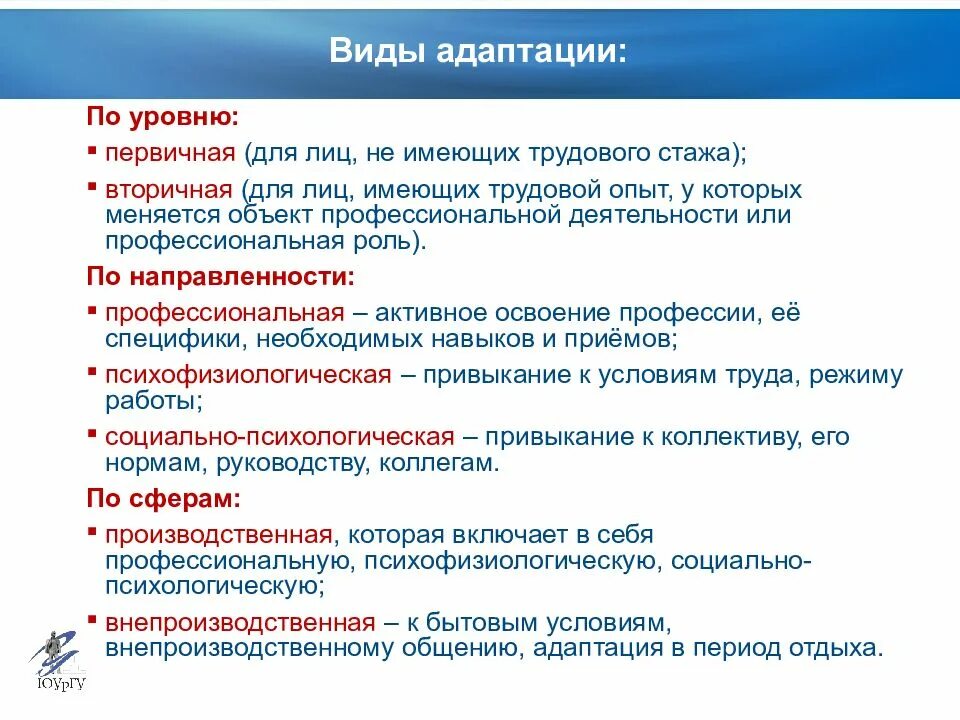 Виды адаптации:

По уровню:

▪ первичная (для лиц, не имеющих трудового стажа);

▪ вторичная (для лиц, имеющих трудовой опыт, у которых меняется объект профессиональной деятельности или профессиональная роль).

По направленности:

▪ профессиональная – активное освоение профессии, её специфики, необходимых навыков и приёмов;

▪ психофизиологическая – привыкание к условиям труда, режиму работы;

▪ социально-психологическая – привыкание к коллективу, его нормам, руководству, коллегам.

По сферам:

▪ производственная, которая включает в себя профессиональную, психофизиологическую, социально-психологическую;

▪ внепроизводственная – к бытовым условиям, внепроизводственному общению, адаптация в период отдыха.

ЮУрГУ